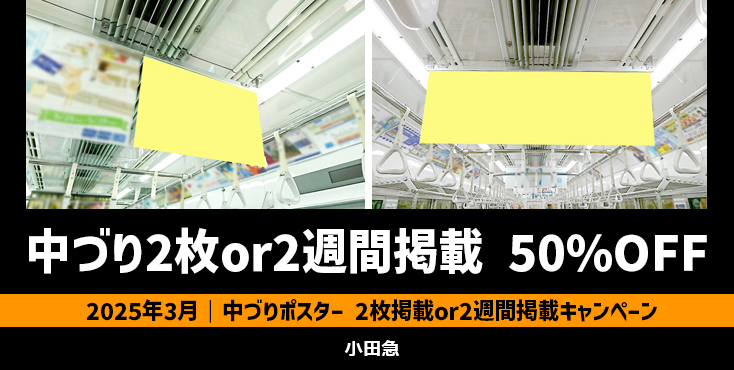 中づり2枚or2週間掲載 50%OFF

2025年3月 ｜ 中づりポスター 2枚掲載or2週間掲載キャンペーン

小田急